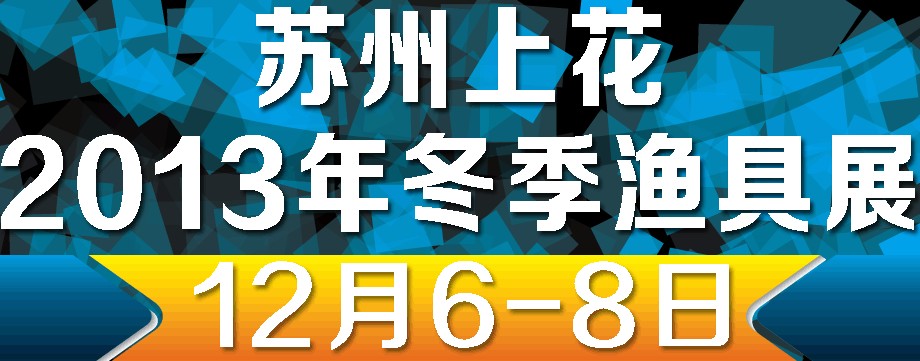 苏州上花
2013年冬季渔具展
12月6-8日